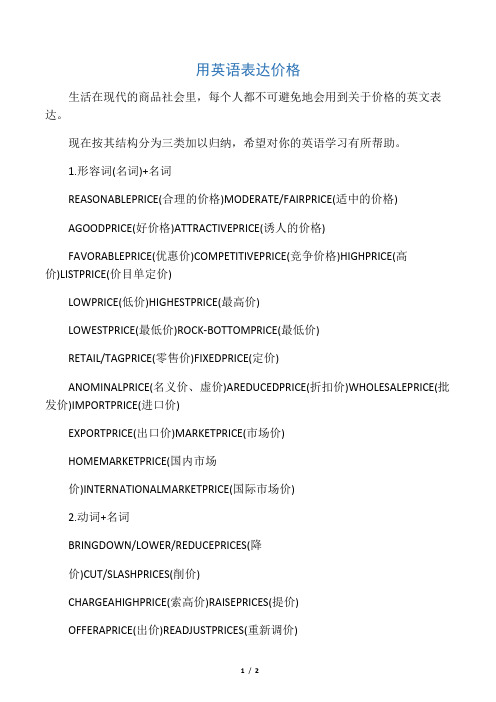 用英语表达价格

生活在现代的商品社会里，每个人都不可避免地会用到关于价格的英文表达。

现在按其结构分为三类加以归纳，希望对你的英语学习有所帮助。

1.形容词(名词)+名词

REASONABLEPRICE(合理的价格)MODERATE/FAIRPRICE(适中的价格)

AGOODPRICE(好价格)ATTRACTIVEPRICE(诱人的价格)

FAVORABLEPRICE(优惠价)COMPETITIVEPRICE(竞争价格)HIGHPRICE(高价)LISTPRICE(价目单定价)

LOWPRICE(低价)HIGHESTPRICE(最高价)

LOWESTPRICE(最低价)ROCK-BOTTOMPRICE(最低价)

RETAIL/TAGPRICE(零售价)FIXEDPRICE(定价)

ANOMINALPRICE(名义价、虚价)AREDUCEDPRICE(折扣价)WHOLESALEPRICE(批发价)IMPORTPRICE(进口价)

EXPORTPRICE(出口价)MARKETPRICE(市场价)

HOMEMARKETPRICE(国内市场

价)INTERNATIONALMARKETPRICE(国际市场价)

2.动词+名词

BRINGDOWN/LOWER/REDUCEPRICES(降

价)CUT/SLASHPRICES(削价)

CHARGEAHIGHPRICE(索高价)RAISEPRICES(提价)

OFFERAPRICE(出价)READJUSTPRICES(重新调价)

1 / 2